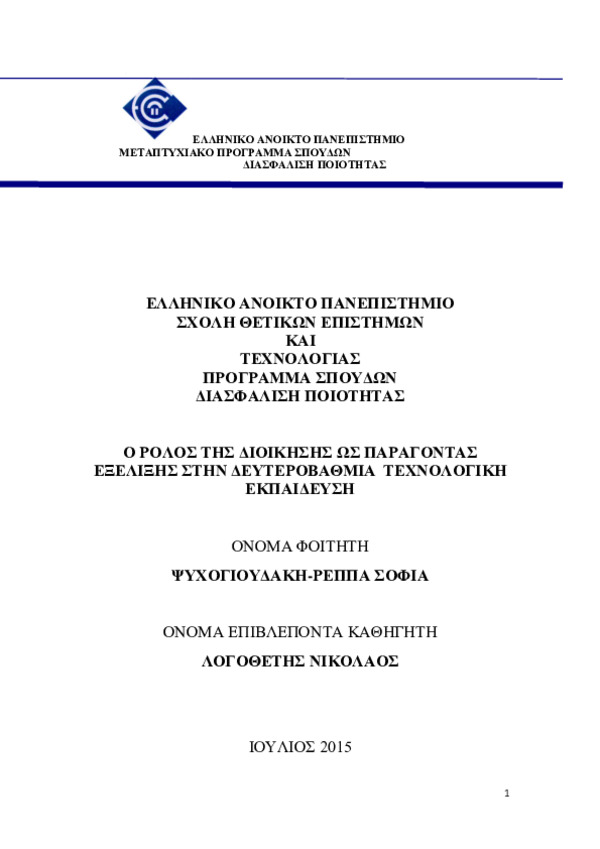 ΕΛΛΗΝΙΚΟ ΑΝΟΙΚΤΟ ΠΑΝΕΠΙΣΤΗΜΙΟ
ΜΕΤΑΠΤΥΧΙΑΚΟ ΠΡΟΓΡΑΜΜΑ ΣΠΟΥΔΩΝ
ΔΙΑΣΦΑΛΙΣΗ ΠΟΙΟΤΗΤΑΣ

ΕΛΛΗΝΙΚΟ ΑΝΟΙΚΤΟ ΠΑΝΕΠΙΣΤΗΜΙΟ
ΣΧΟΛΗ ΘΕΤΙΚΩΝ ΕΠΙΣΤΗΜΩΝ
ΚΑΙ
ΤΕΧΝΟΛΟΓΙΑΣ
ΠΡΟΓΡΑΜΜΑ ΣΠΟΥΔΩΝ
ΔΙΑΣΦΑΛΙΣΗ ΠΟΙΟΤΗΤΑΣ

Ο ΡΟΛΟΣ ΤΗΣ ΔΙΟΙΚΗΣΗΣ ΩΣ ΠΑΡΑΓΟΝΤΑΣ ΕΞΕΛΙΞΗΣ ΣΤΗΝ ΔΕΥΤΕΡΟΒΑΘΜΙΑ ΤΕΧΝΟΛΟΓΙΚΗ ΕΚΠΑΙΔΕΥΣΗ

ΟΝΟΜΑ ΦΟΙΤΗΤΗ

ΨΥΧΟΓΙΟΥΔΑΚΗ-ΡΕΠΠΑ ΣΟΦΙΑ

ΟΝΟΜΑ ΕΠΙΒΛΕΠΟΝΤΑ ΚΑΘΗΓΗΤΗ

ΛΟΓΟΘΕΤΗΣ ΝΙΚΟΛΑΟΣ

ΙΟΥΛΙΟΣ 2015

1